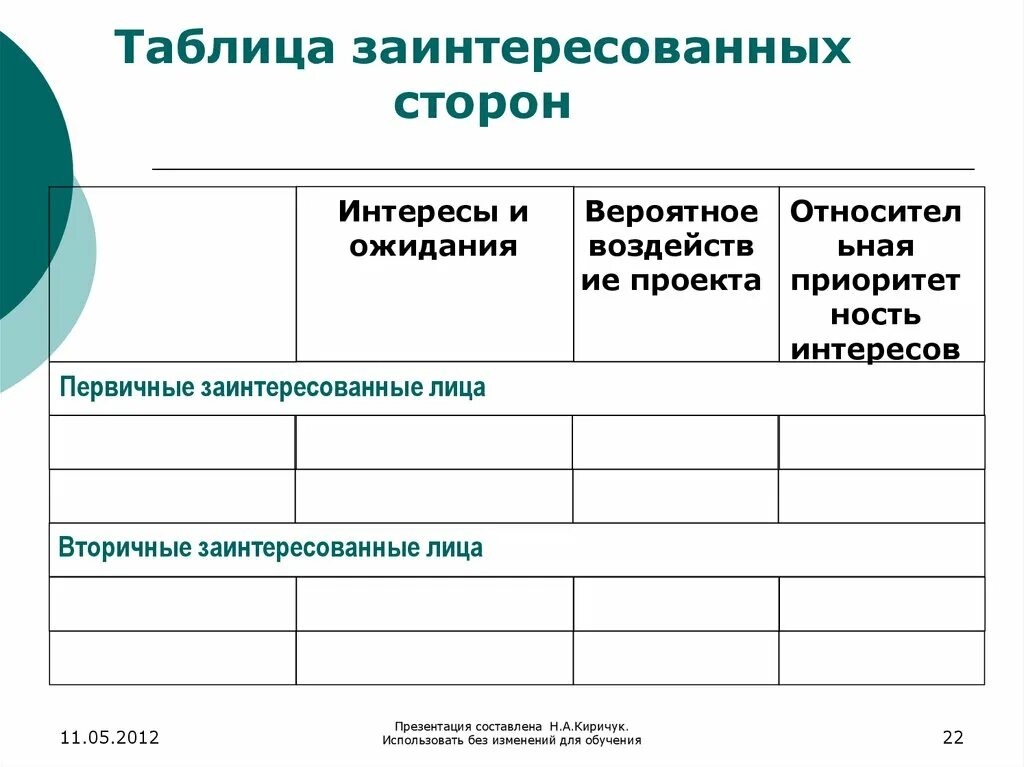 Таблица заинтересованных сторон

| | Интересы и ожидания | Вероятное воздействие проекта | Относительная приоритетность интересов |
|---|---|---|---|
| Первичные заинтересованные лица | | | |
| | | | |
| | | | |
| Вторичные заинтересованные лица | | | |
| | | | |
| | | | |

11.05.2012

Презентация составлена Н.А.Киричук.
Использовать без изменений для обучения

22